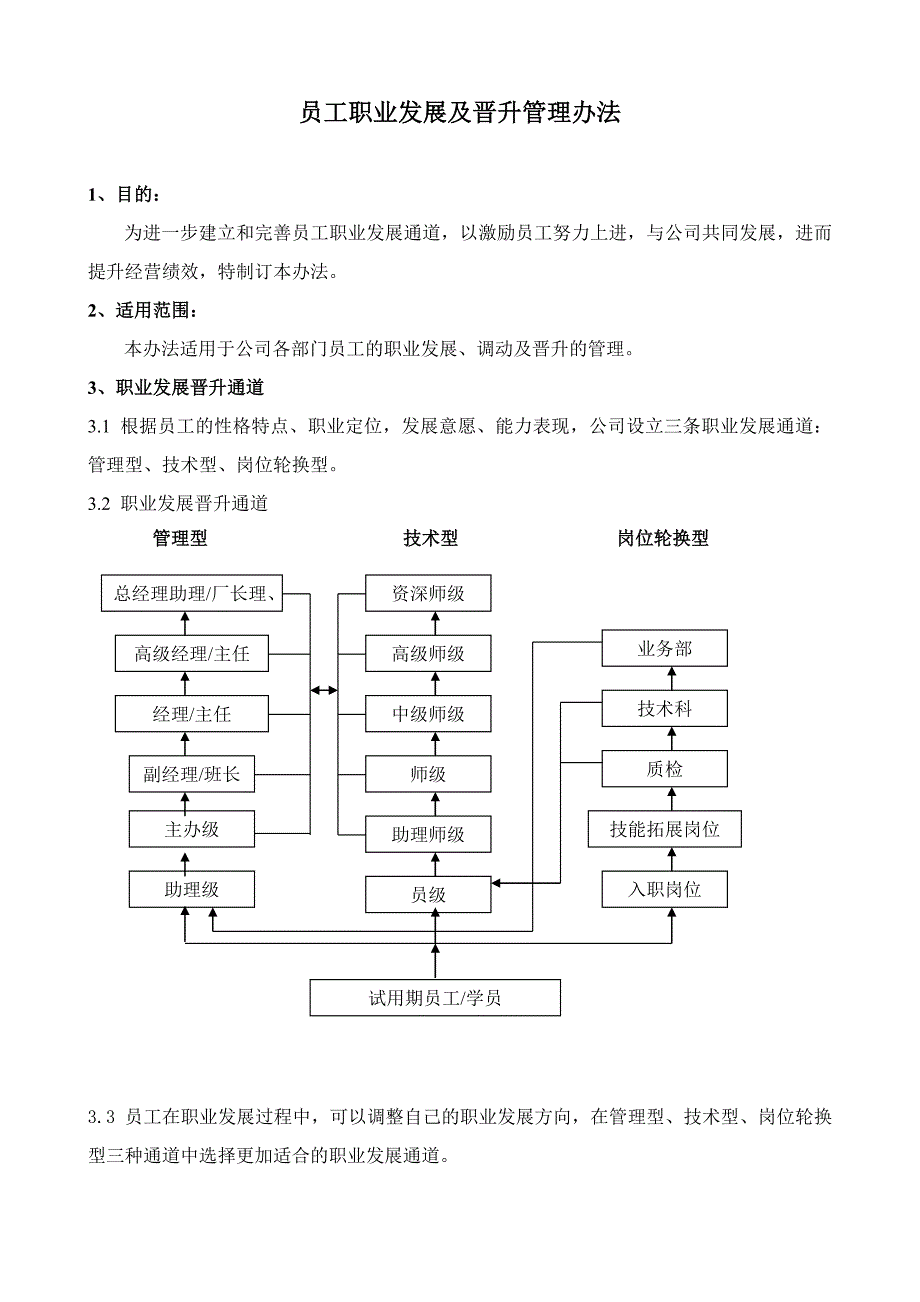 员工职业发展及晋升管理办法

1、目的：

为进一步建立和完善员工职业发展通道，以激励员工努力上进，与公司共同发展，进而提升经营绩效，特制订本办法。

2、适用范围：

本办法适用于公司各部门员工的职业发展、调动及晋升的管理。

3、职业发展晋升通道

3.1 根据员工的性格特点、职业定位，发展意愿、能力表现，公司设立三条职业发展通道：管理型、技术型、岗位轮换型。

3.2 职业发展晋升通道

管理型

总经理助理/厂长理、

高级经理/主任

经理/主任

副经理/班长

主办级

助理级

技术型

资深师级

高级师级

中级师级

师级

助理师级

员级

岗位轮换型

业务部

技术科

质检

技能拓展岗位

入职岗位

试用期员工/学员

3.3 员工在职业发展过程中，可以调整自己的职业发展方向，在管理型、技术型、岗位轮换型三种通道中选择更加适合的职业发展通道。